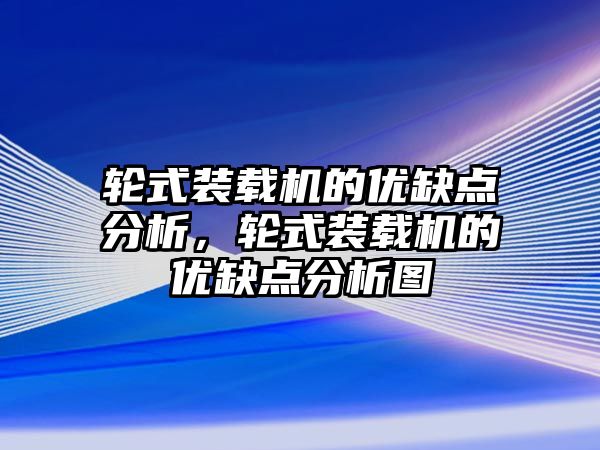 轮式装载机的优缺点分析，轮式装载机的优缺点分析图